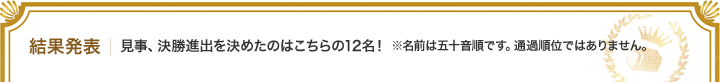 結果発表　見事、決勝進出を決めたのはこちらの12名！　※名前は五十音順です。通過順位ではありません。